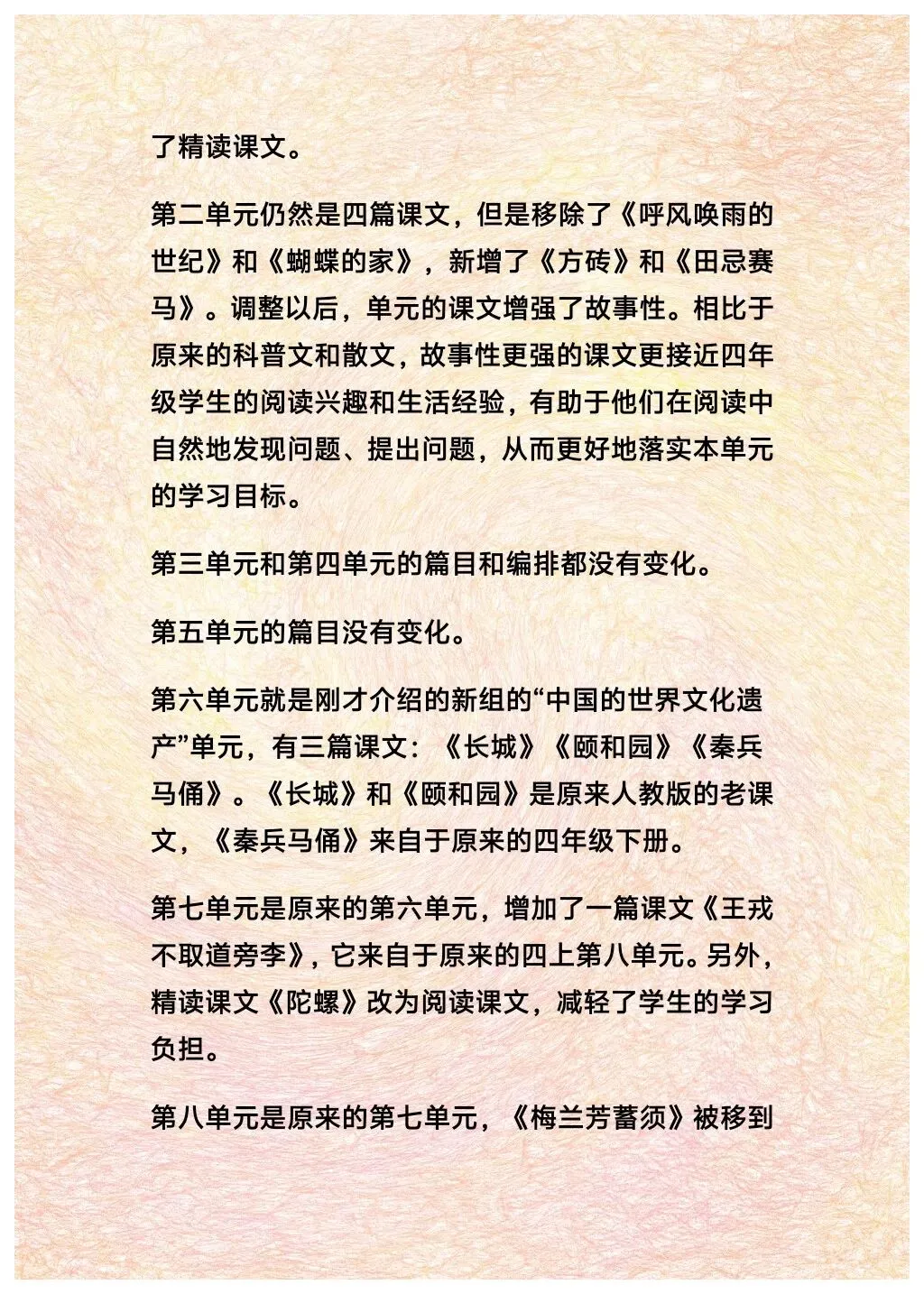 了精读课文。

第二单元仍然是四篇课文，但是移除了《呼风唤雨的世纪》和《蝴蝶的家》，新增了《方砖》和《田忌赛马》。调整以后，单元的课文增强了故事性。相比于原来的科普文和散文，故事性更强的课文更接近四年级学生的阅读兴趣和生活经验，有助于他们在阅读中自然地发现问题、提出问题，从而更好地落实本单元的学习目标。

第三单元和第四单元的篇目和编排都没有变化。

第五单元的篇目没有变化。

第六单元就是刚才介绍的新组的“中国的世界文化遗产”单元，有三篇课文：《长城》《颐和园》《秦兵马俑》。《长城》和《颐和园》是原来人教版的老课文，《秦兵马俑》来自于原来的四年级下册。

第七单元是原来的第六单元，增加了一篇课文《王戎不取道旁李》，它来自于原来的四上第八单元。另外，精读课文《陀螺》改为阅读课文，减轻了学生的学习负担。

第八单元是原来的第七单元，《梅兰芳蓄须》被移到